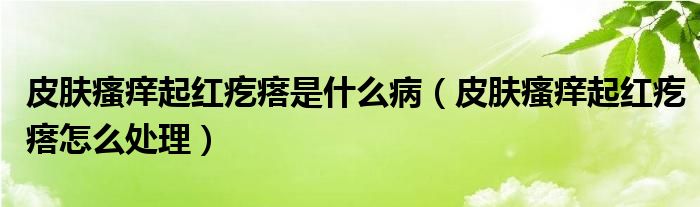 皮肤瘙痒起红疙瘩是什么病（皮肤瘙痒起红疙瘩怎么处理）